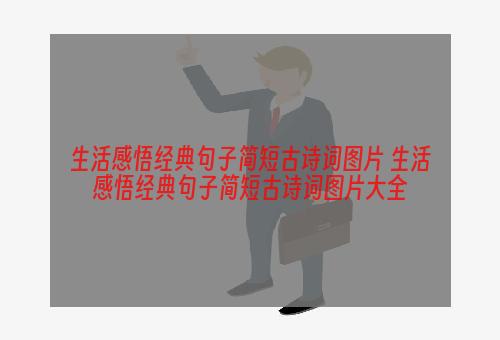 生活感悟经典句子简短古诗词图片 生活感悟经典句子简短古诗词图片大全